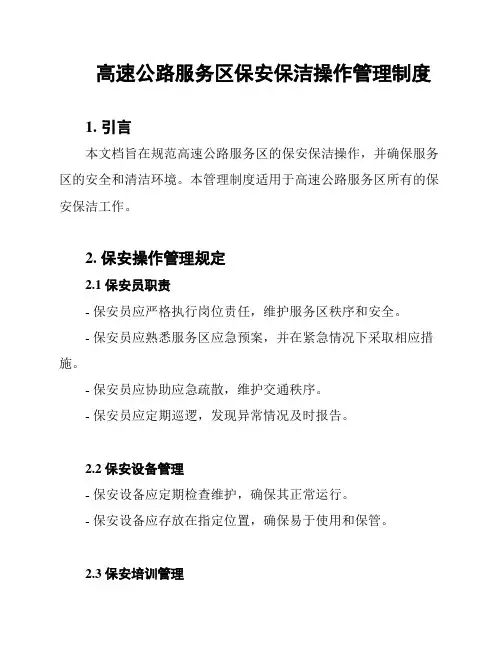 高速公路服务区保安保洁操作管理制度

1. 引言

本文档旨在规范高速公路服务区的保安保洁操作，并确保服务区的安全和清洁环境。本管理制度适用于高速公路服务区所有的保安保洁工作。

2. 保安操作管理规定

2.1 保安员职责

- 保安员应严格执行岗位责任，维护服务区秩序和安全。

- 保安员应熟悉服务区应急预案，并在紧急情况下采取相应措施。

- 保安员应协助应急疏散，维护交通秩序。

- 保安员应定期巡逻，发现异常情况及时报告。

2.2 保安设备管理

- 保安设备应定期检查维护，确保其正常运行。

- 保安设备应存放在指定位置，确保易于使用和保管。

2.3 保安培训管理